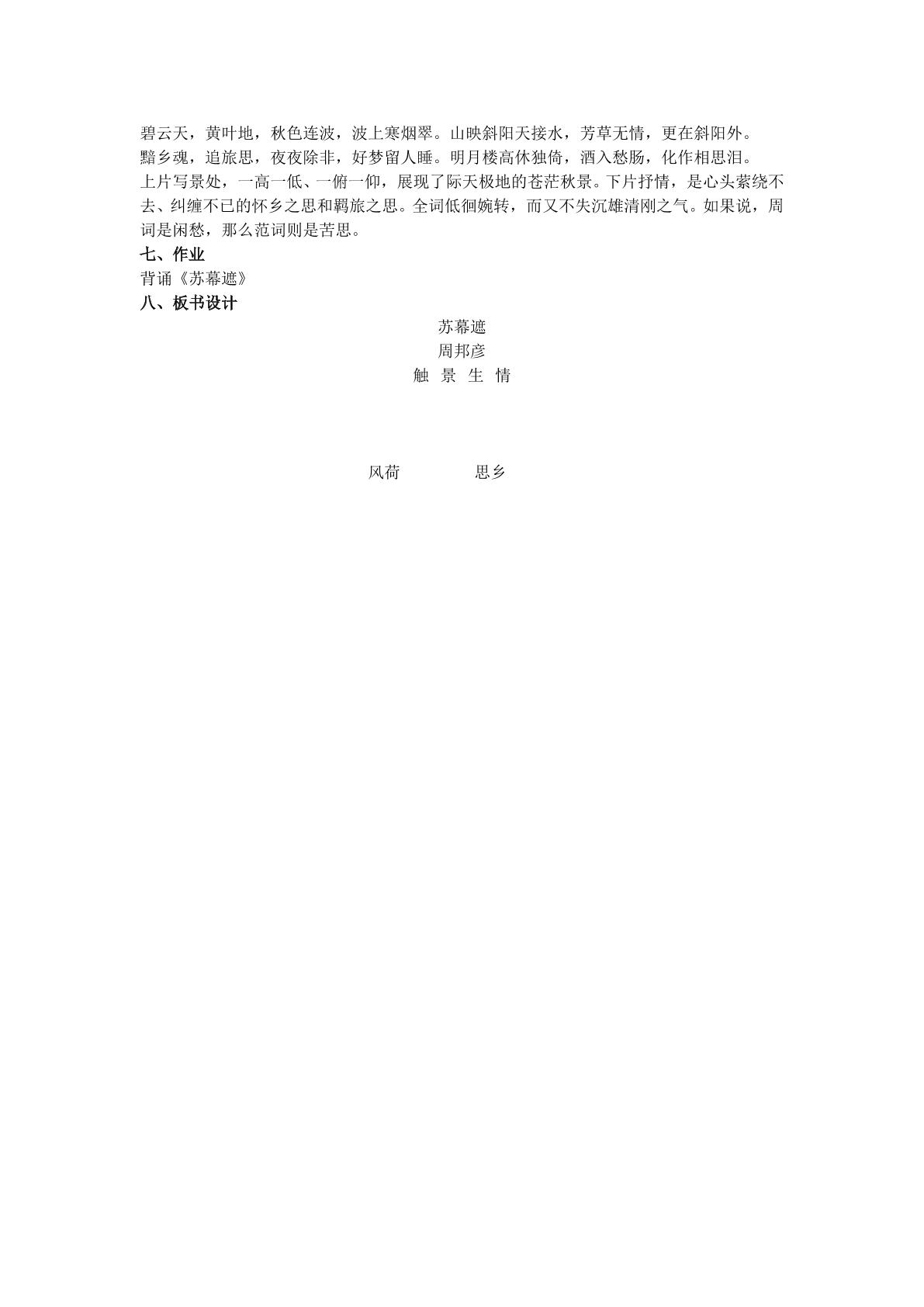 碧云天，黄叶地，秋色连波，波上寒烟翠。山映斜阳天接水，芳草无情，更在斜阳外。

黯乡魂，追旅思，夜夜除非，好梦留人睡。明月楼高休独倚，酒入愁肠，化作相思泪。

上片写景处，一高一低、一俯一仰，展现了际天极地的苍茫秋景。下片抒情，是心头萦绕不去、纠缠不已的怀乡之思和羁旅之思。全词低徊婉转，而又不失沉雄清刚之气。如果说，周词是闲愁，那么范词则是苦思。

七、作业

背诵《苏幕遮》

八、板书设计

苏幕遮

周邦彦

触 景 生 情

风荷 思乡